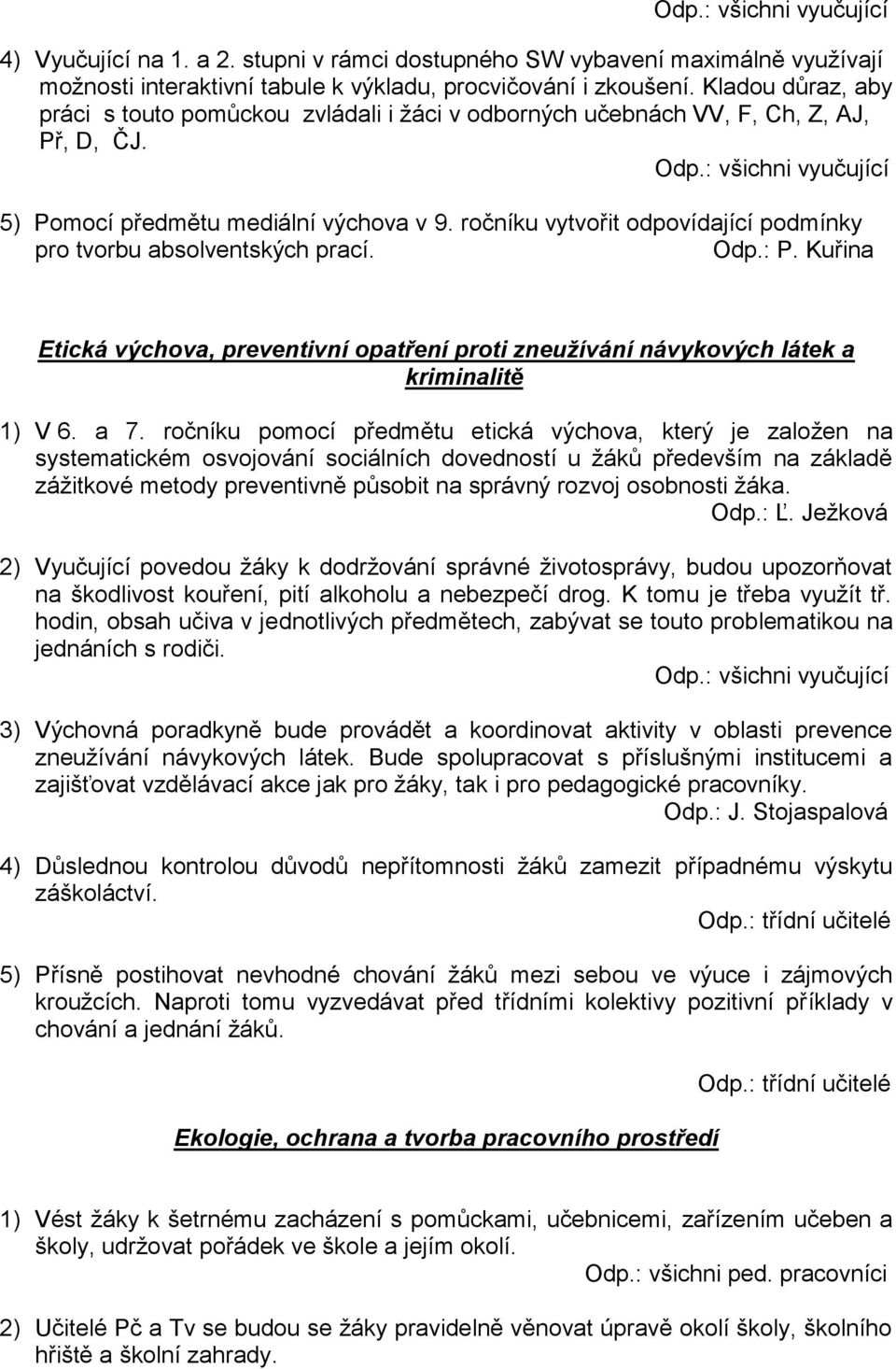 Odp.: všichni vyučující

4) Vyučující na 1. a 2. stupni v rámci dostupného SW vybavení maximálně využívají možnosti interaktivní tabule k výkladu, procvičování i zkoušení. Kladou důraz, aby práci s touto pomůckou zvládali i žáci v odborných učebnách VV, F, Ch, Z, AJ, Př, D, ČJ.

Odp.: všichni vyučující

5) Pomocí předmětu mediální výchova v 9. ročníku vytvořit odpovídající podmínky pro tvorbu absolventských prací. Odp.: P. Kuřina

Etická výchova, preventivní opatření proti zneužívání návykových látek a kriminalitě

1) V 6. a 7. ročníku pomocí předmětu etická výchova, který je založen na systematickém osvojování sociálních dovedností u žáků především na základě zážitkové metody preventivně působit na správný rozvoj osobnosti žáka.

Odp.: Ľ. Ježková

2) Vyučující povedou žáky k dodržování správné životosprávy, budou upozorňovat na škodlivost kouření, pití alkoholu a nebezpečí drog. K tomu je třeba využít tř. hodin, obsah učiva v jednotlivých předmětech, zabývat se touto problematikou na jednáních s rodiči.

Odp.: všichni vyučující

3) Výchovná poradkyně bude provádět a koordinovat aktivity v oblasti prevence zneužívání návykových látek. Bude spolupracovat s příslušnými institucemi a zajišťovat vzdělávací akce jak pro žáky, tak i pro pedagogické pracovníky.

Odp.: J. Stojaspalová

4) Důslednou kontrolou důvodů nepřítomnosti žáků zamezit případnému výskytu záškoláctví.

Odp.: třídní učitelé

5) Přísně postihovat nevhodné chování žáků mezi sebou ve výuce i zájmových kroužcích. Naproti tomu vyzvedávat před třídními kolektivy pozitivní příklady v chování a jednání žáků.

Odp.: třídní učitelé

Ekologie, ochrana a tvorba pracovního prostředí

1) Vést žáky k šetrnému zacházení s pomůckami, učebnicemi, zařízením učeben a školy, udržovat pořádek ve škole a jejím okolí.

Odp.: všichni ped. pracovníci

2) Učitelé Pč a Tv se budou se žáky pravidelně věnovat úpravě okolí školy, školního hřiště a školní zahrady.